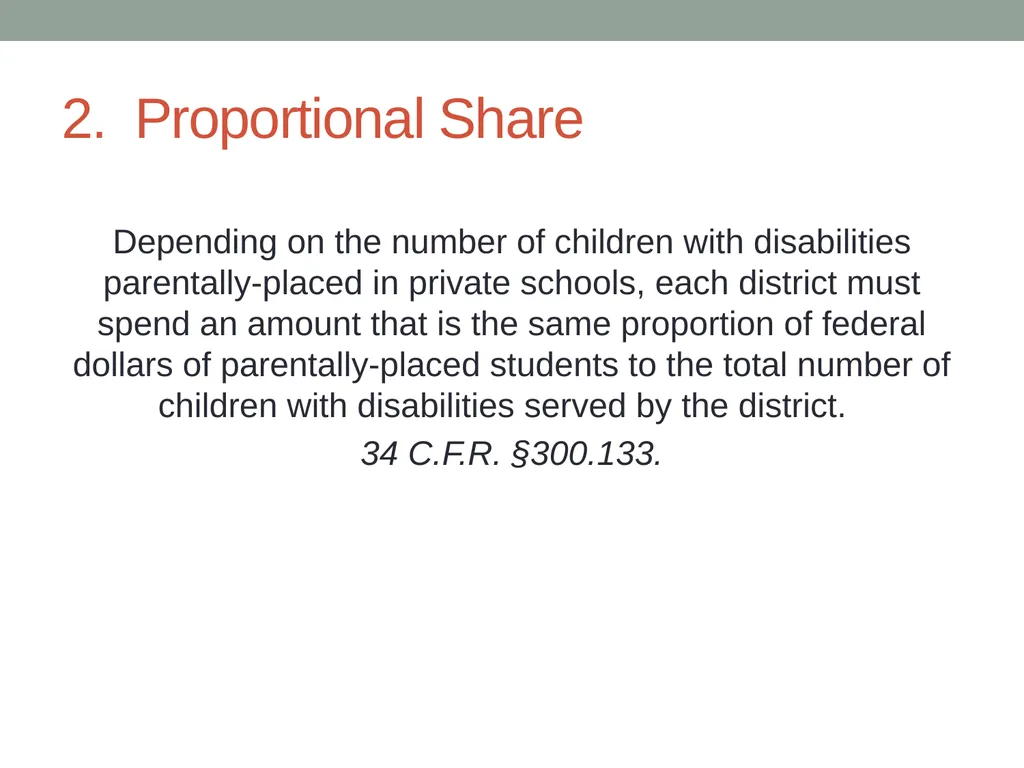 2. Proportional Share

Depending on the number of children with disabilities parentally-placed in private schools, each district must spend an amount that is the same proportion of federal dollars of parentally-placed students to the total number of children with disabilities served by the district.

34 C.F.R. §300.133.